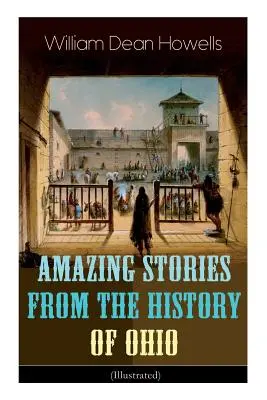 William Dean Howells

AMAZING STORIES FROM THE HISTORY OF OHIO

(Illustrated)